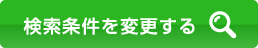 検索条件を変更する